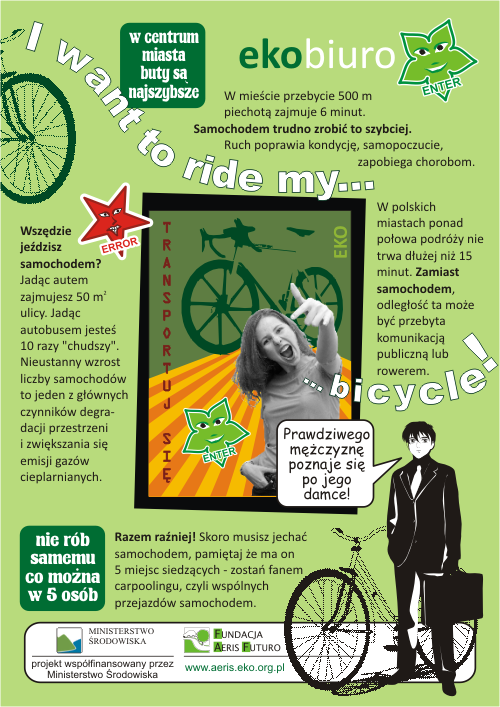 I want to ride my...

w centrum miasta buty są najszybsze

ekobiuro

ENTER

W mieście przebycie 500 m piechotą zajmuje 6 minut. Samochodem trudno zrobić to szybciej. Ruch poprawia kondycję, samopoczucie, zapobiega chorobom.

ERROR

Wszędzie jeździsz samochodem? Jadąc autem zajmujesz 50 $m^2$ ulicy. Jadąc autobusem jesteś 10 razy "chudszy". Nieustanny wzrost liczby samochodów to jeden z głównych czynników degradacji przestrzeni i zwiększania się emisji gazów cieplarnianych.

TRANSPORTUJ SIĘ

EKO

ENTER

W polskich miastach ponad połowa podróży nie trwa dłużej niż 15 minut. Zamiast samochodem, odległość ta może być przebyta komunikacją publiczną lub rowerem.

... bicycle!

Prawdziwego mężczyznę poznaje się po jego damce!

nie rób samemu co można w 5 osób

Razem raźniej! Skoro musisz jechać samochodem, pamiętaj że ma on 5 miejsc siedzących - zostań fanem carpoolingu, czyli wspólnych przejazdów samochodem.

MINISTERSTWO ŚRODOWISKA

projekt współfinansowany przez Ministerstwo Środowiska

FUNDACJA AERIS FUTURO

www.aeris.eko.org.pl